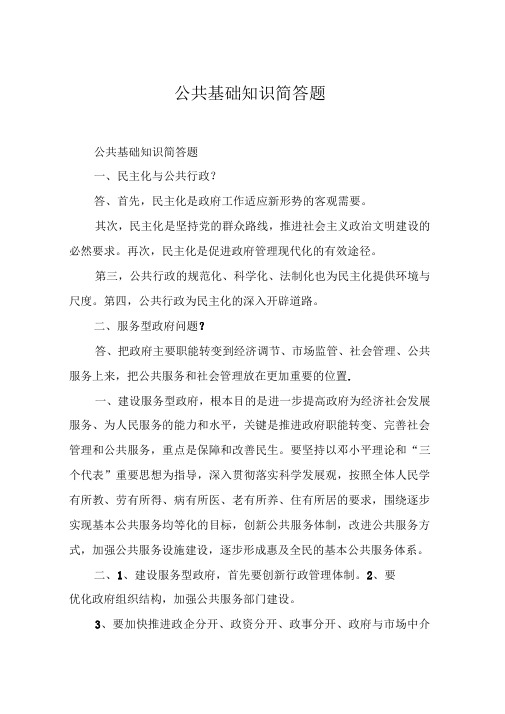 公共基础知识简答题

公共基础知识简答题

一、民主化与公共行政?

答、首先，民主化是政府工作适应新形势的客观需要。

其次，民主化是坚持党的群众路线，推进社会主义政治文明建设的必然要求。再次，民主化是促进政府管理现代化的有效途径。

第三，公共行政的规范化、科学化、法制化也为民主化提供环境与尺度。第四，公共行政为民主化的深入开辟道路。

二、服务型政府问题？

答、把政府主要职能转变到经济调节、市场监管、社会管理、公共服务上来，把公共服务和社会管理放在更加重要的位置.

一、建设服务型政府，根本目的是进一步提高政府为经济社会发展服务、为人民服务的能力和水平，关键是推进政府职能转变、完善社会管理和公共服务，重点是保障和改善民生。要坚持以邓小平理论和“三个代表”重要思想为指导，深入贯彻落实科学发展观，按照全体人民学有所教、劳有所得、病有所医、老有所养、住有所居的要求，围绕逐步实现基本公共服务均等化的目标，创新公共服务体制，改进公共服务方式，加强公共服务设施建设，逐步形成惠及全民的基本公共服务体系。

二、1、建设服务型政府，首先要创新行政管理体制。2、要优化政府组织结构，加强公共服务部门建设。

3、要加快推进政企分开、政资分开、政事分开、政府与市场中介